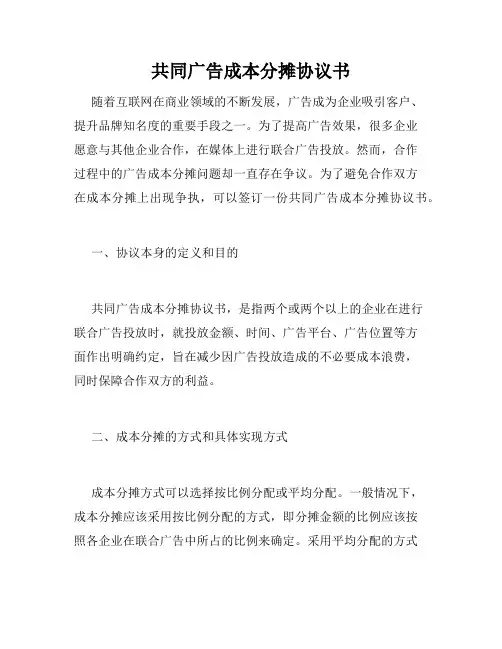 共同广告成本分摊协议书

随着互联网在商业领域的不断发展，广告成为企业吸引客户、提升品牌知名度的重要手段之一。为了提高广告效果，很多企业愿意与其他企业合作，在媒体上进行联合广告投放。然而，合作过程中的广告成本分摊问题却一直存在争议。为了避免合作双方在成本分摊上出现争执，可以签订一份共同广告成本分摊协议书。

一、协议本身的定义和目的

共同广告成本分摊协议书，是指两个或两个以上的企业在进行联合广告投放时，就投放金额、时间、广告平台、广告位置等方面作出明确约定，旨在减少因广告投放造成的不必要成本浪费，同时保障合作双方的利益。

二、成本分摊的方式和具体实现方式

成本分摊方式可以选择按比例分配或平均分配。一般情况下，成本分摊应该采用按比例分配的方式，即分摊金额的比例应该按照各企业在联合广告中所占的比例来确定。采用平均分配的方式